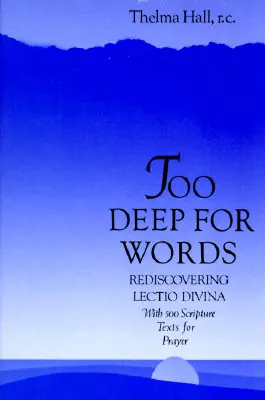 Thelma Hall, r.c.

TOO DEEP FOR WORDS

REDISCOVERING LECTIO DIVINA

With 500 Scripture Texts for Prayer